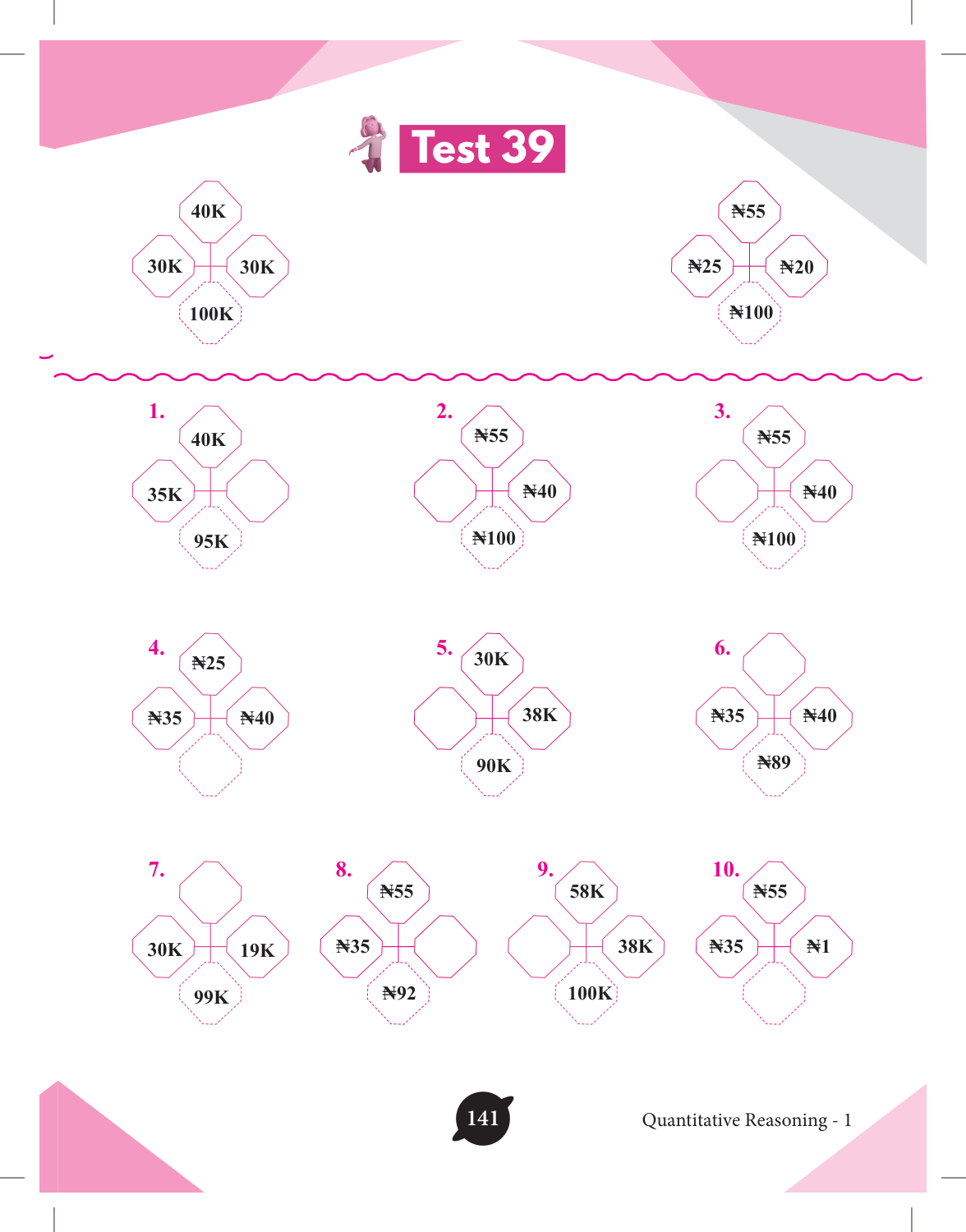 Test 39

40K
30K 30K
100K

₦55
₦25 ₦20
₦100

1.
40K
35K
95K

2.
₦55
₦40
₦100

3.
₦55
₦40
₦100

4.
₦25
₦35 ₦40

5.
30K
38K
90K

6.
₦35 ₦40
₦89

7.
30K 19K
99K

8.
₦55
₦35
₦92

9.
58K
38K
100K

10.
₦55
₦35 ₦1

141

Quantitative Reasoning - 1